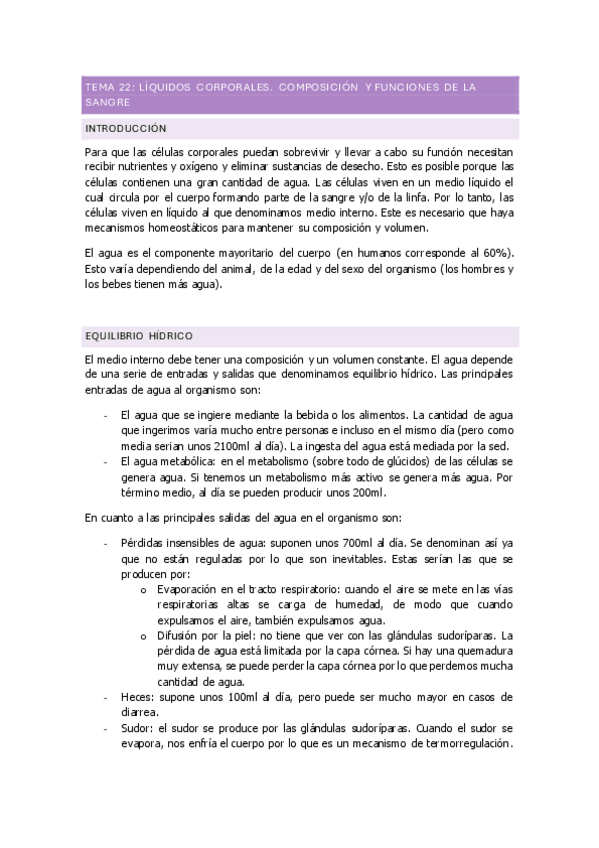 TEMA 22: LÍQUIDOS CORPORALES. COMPOSICIÓN Y FUNCIONES DE LA SANGRE

INTRODUCCIÓN

Para que las células corporales puedan sobrevivir y llevar a cabo su función necesitan recibir nutrientes y oxígeno y eliminar sustancias de desecho. Esto es posible porque las células contienen una gran cantidad de agua. Las células viven en un medio líquido el cual circula por el cuerpo formando parte de la sangre y/o de la linfa. Por lo tanto, las células viven en líquido al que denominamos medio interno. Este es necesario que haya mecanismos homeostáticos para mantener su composición y volumen.

El agua es el componente mayoritario del cuerpo (en humanos corresponde al 60%). Esto varía dependiendo del animal, de la edad y del sexo del organismo (los hombres y los bebes tienen más agua).

EQUILIBRIO HÍDRICO

El medio interno debe tener una composición y un volumen constante. El agua depende de una serie de entradas y salidas que denominamos equilibrio hídrico. Las principales entradas de agua al organismo son:

- El agua que se ingiere mediante la bebida o los alimentos. La cantidad de agua que ingerimos varía mucho entre personas e incluso en el mismo día (pero como media serian unos 2100ml al día). La ingesta del agua está mediada por la sed.
- El agua metabólica: en el metabolismo (sobre todo de glúcidos) de las células se genera agua. Si tenemos un metabolismo más activo se genera más agua. Por término medio, al día se pueden producir unos 200ml.

En cuanto a las principales salidas del agua en el organismo son:

- Pérdidas insensibles de agua: suponen unos 700ml al día. Se denominan así ya que no están reguladas por lo que son inevitables. Estas serían las que se producen por:
  o Evaporación en el tracto respiratorio: cuando el aire se mete en las vías respiratorias altas se carga de humedad, de modo que cuando expulsamos el aire, también expulsamos agua.
  o Difusión por la piel: no tiene que ver con las glándulas sudoríparas. La pérdida de agua está limitada por la capa córnea. Si hay una quemadura muy extensa, se puede perder la capa córnea por lo que perdemos mucha cantidad de agua.
- Heces: supone unos 100ml al día, pero puede ser mucho mayor en casos de diarrea.
- Sudor: el sudor se produce por las glándulas sudoríparas. Cuando el sudor se evapora, nos enfría el cuerpo por lo que es un mecanismo de termorregulación.